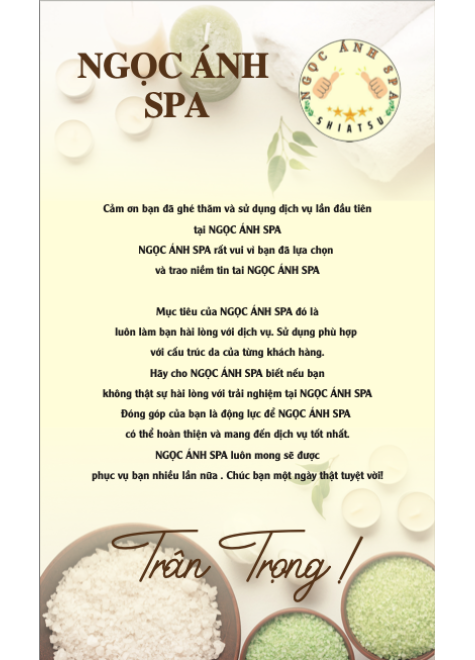 NGỌC ÁNH SPA

NGỌC ÁNH SPA
SHIATSU

Cảm ơn bạn đã ghé thăm và sử dụng dịch vụ lần đầu tiên tại NGỌC ÁNH SPA
NGỌC ÁNH SPA rất vui vì bạn đã lựa chọn và trao niềm tin tai NGỌC ÁNH SPA

Mục tiêu của NGỌC ÁNH SPA đó là luôn làm bạn hài lòng với dịch vụ. Sử dụng phù hợp với cấu trúc da của từng khách hàng.
Hãy cho NGỌC ÁNH SPA biết nếu bạn không thật sự hài lòng với trải nghiệm tại NGỌC ÁNH SPA
Đóng góp của bạn là động lực để NGỌC ÁNH SPA có thể hoàn thiện và mang đến dịch vụ tốt nhất.
NGỌC ÁNH SPA luôn mong sẽ được phục vụ bạn nhiều lần nữa . Chúc bạn một ngày thật tuyệt vời!

Trân Trọng !